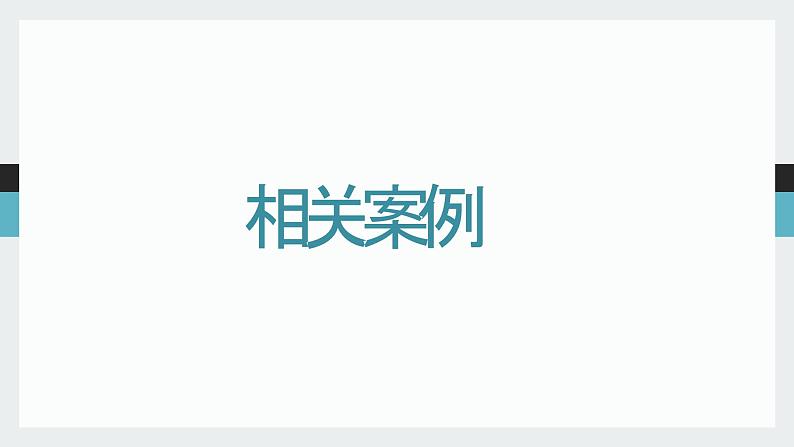 相关案例